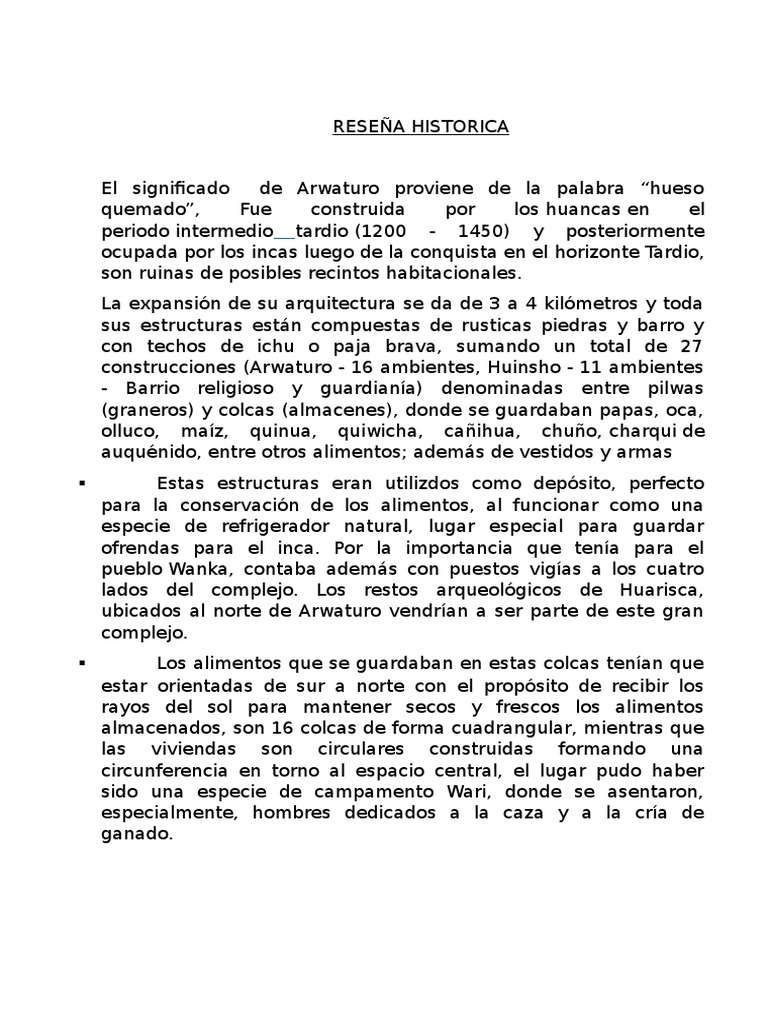 RESEÑA HISTORICA

El significado de Arwaturo proviene de la palabra “hueso quemado”, Fue construida por los huancas en el periodo intermedio tardio (1200 - 1450) y posteriormente ocupada por los incas luego de la conquista en el horizonte Tardio, son ruinas de posibles recintos habitacionales.

La expansión de su arquitectura se da de 3 a 4 kilómetros y toda sus estructuras están compuestas de rusticas piedras y barro y con techos de ichu o paja brava, sumando un total de 27 construcciones (Arwaturo - 16 ambientes, Huinsho - 11 ambientes - Barrio religioso y guardianía) denominadas entre pilwas (graneros) y colcas (almacenes), donde se guardaban papas, oca, olluco, maíz, quinua, quiwicha, cañihua, chuño, charqui de auquénido, entre otros alimentos; además de vestidos y armas

▪ Estas estructuras eran utilizdos como depósito, perfecto para la conservación de los alimentos, al funcionar como una especie de refrigerador natural, lugar especial para guardar ofrendas para el inca. Por la importancia que tenía para el pueblo Wanka, contaba además con puestos vigías a los cuatro lados del complejo. Los restos arqueológicos de Huarisca, ubicados al norte de Arwaturo vendrían a ser parte de este gran complejo.

▪ Los alimentos que se guardaban en estas colcas tenían que estar orientadas de sur a norte con el propósito de recibir los rayos del sol para mantener secos y frescos los alimentos almacenados, son 16 colcas de forma cuadrangular, mientras que las viviendas son circulares construidas formando una circunferencia en torno al espacio central, el lugar pudo haber sido una especie de campamento Wari, donde se asentaron, especialmente, hombres dedicados a la caza y a la cría de ganado.